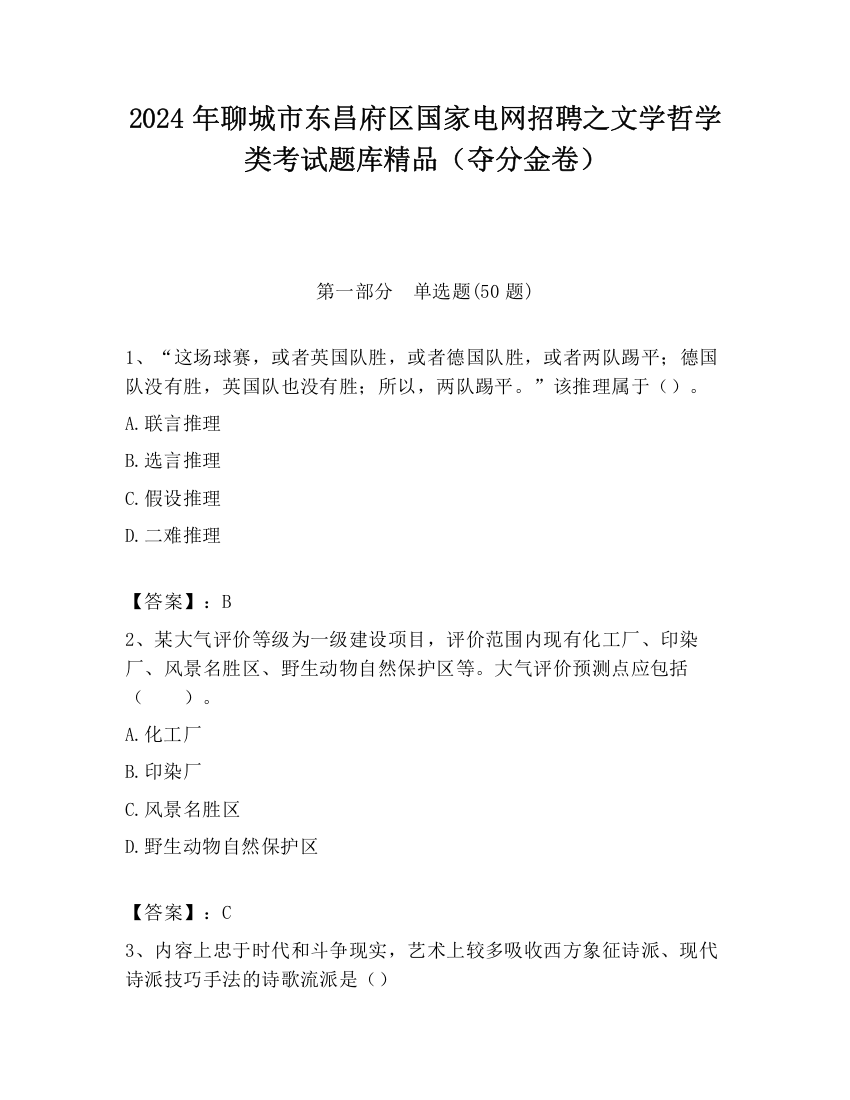 2024 年聊城市东昌府区国家电网招聘之文学哲学类考试题库精品（夺分金卷）

第一部分　单选题(50 题)

1、“这场球赛，或者英国队胜，或者德国队胜，或者两队踢平；德国队没有胜，英国队也没有胜；所以，两队踢平。”该推理属于（）。

A.联言推理

B.选言推理

C.假设推理

D.二难推理

【答案】：B

2、某大气评价等级为一级建设项目，评价范围内现有化工厂、印染厂、风景名胜区、野生动物自然保护区等。大气评价预测点应包括（　　）。

A.化工厂

B.印染厂

C.风景名胜区

D.野生动物自然保护区

【答案】：C

3、内容上忠于时代和斗争现实，艺术上较多吸收西方象征诗派、现代诗派技巧手法的诗歌流派是（）